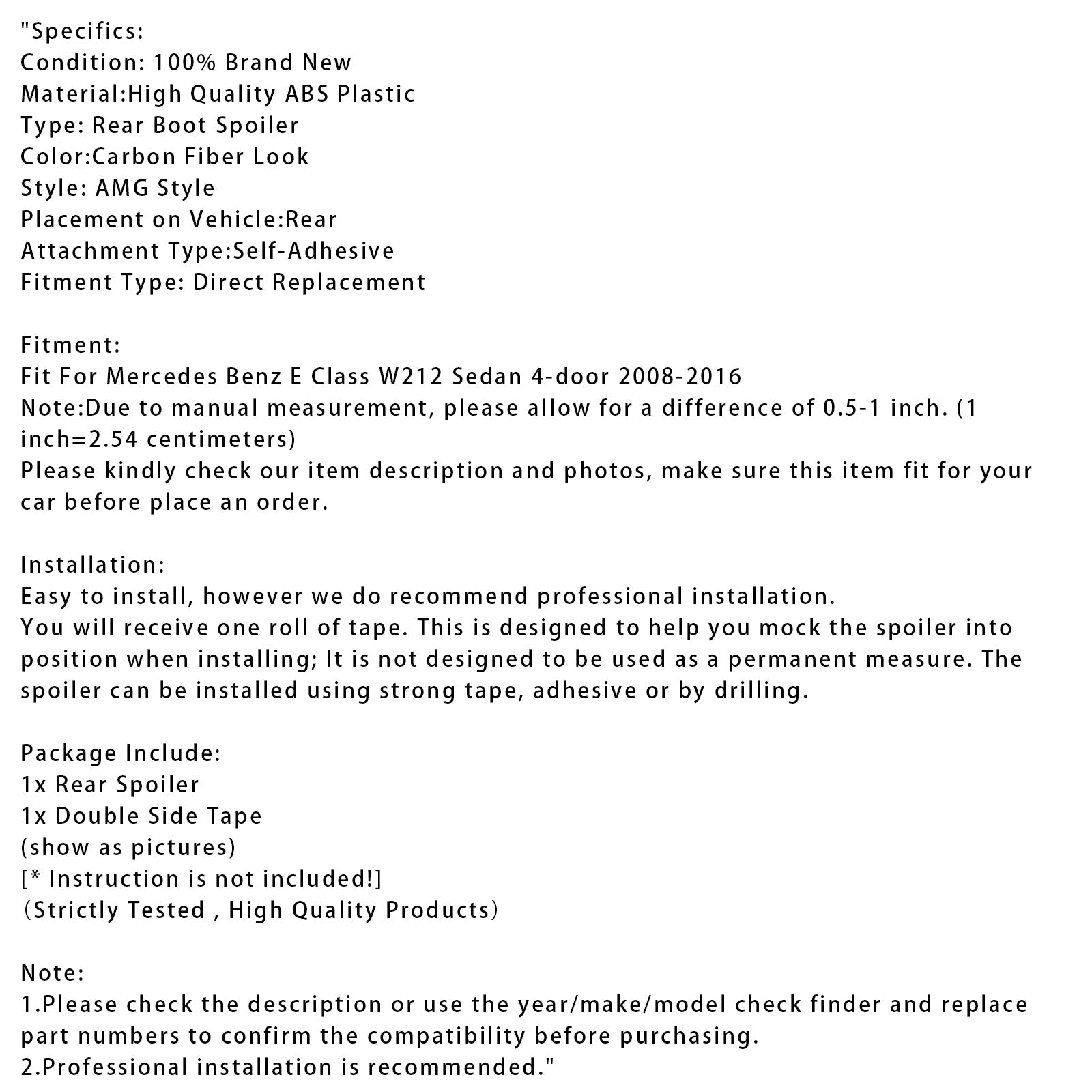 "Specifics:
Condition: 100% Brand New
Material:High Quality ABS Plastic
Type: Rear Boot Spoiler
Color:Carbon Fiber Look
Style: AMG Style
Placement on Vehicle:Rear
Attachment Type:Self-Adhesive
Fitment Type: Direct Replacement

Fitment:
Fit For Mercedes Benz E Class W212 Sedan 4-door 2008-2016
Note:Due to manual measurement, please allow for a difference of 0.5-1 inch. (1 inch=2.54 centimeters)
Please kindly check our item description and photos, make sure this item fit for your car before place an order.

Installation:
Easy to install, however we do recommend professional installation.
You will receive one roll of tape. This is designed to help you mock the spoiler into position when installing; It is not designed to be used as a permanent measure. The spoiler can be installed using strong tape, adhesive or by drilling.

Package Include:
1x Rear Spoiler
1x Double Side Tape
(show as pictures)
[* Instruction is not included!]
(Strictly Tested , High Quality Products)

Note:
1.Please check the description or use the year/make/model check finder and replace part numbers to confirm the compatibility before purchasing.
2.Professional installation is recommended."